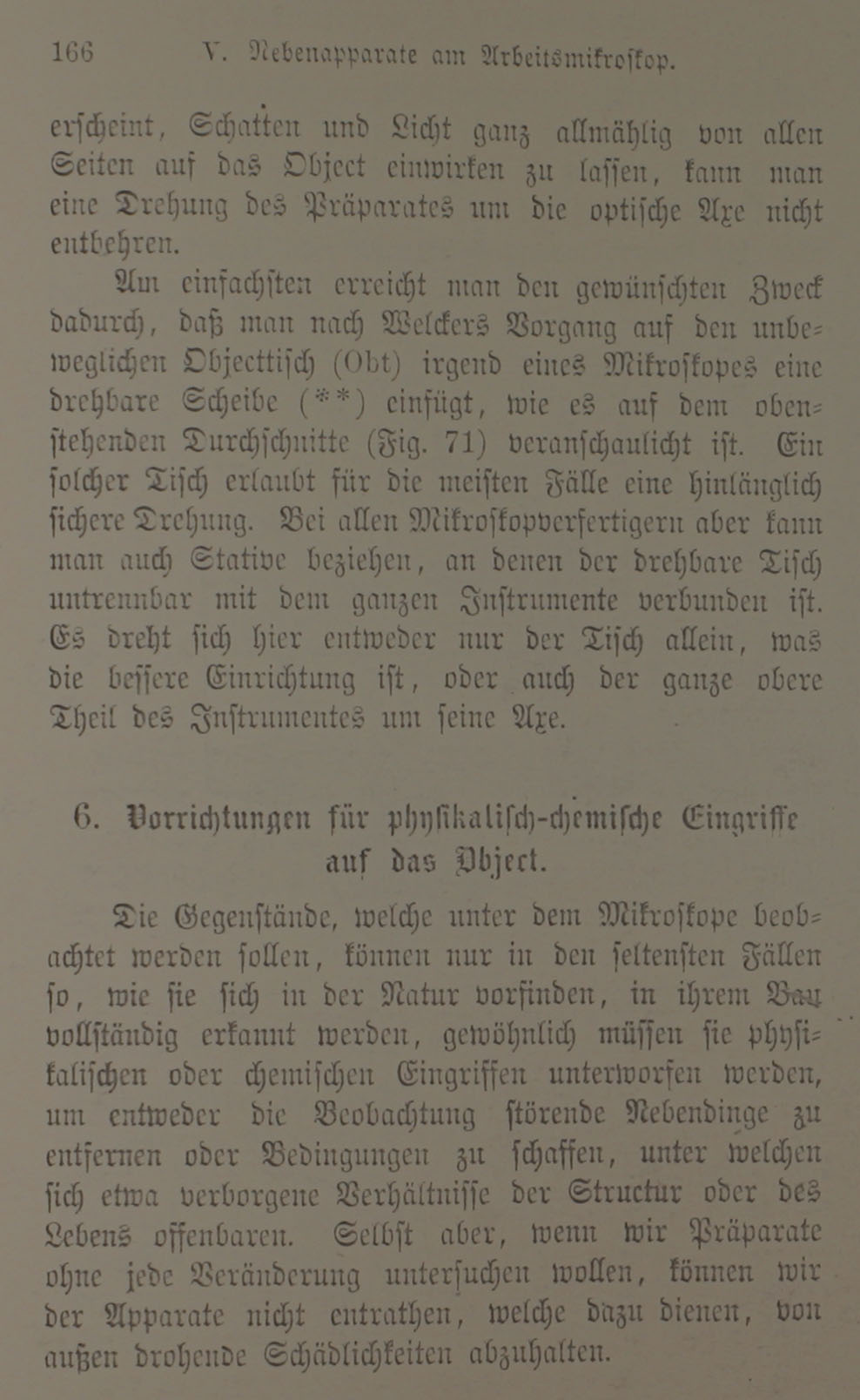 166 V. Nebenapparate am Arbeitsmikroskop.

erscheint, Schatten und Licht ganz allmählig von allen Seiten auf das Object einwirken zu lassen, kann man eine Drehung des Präparates um die optische Axe nicht entbehren.

Am einfachsten erreicht man den gewünschten Zweck dadurch, daß man nach Welckers Vorgang auf den unbeweglichen Objecttisch (Obt) irgend eines Mikroskopes eine drehbare Scheibe (**) einfügt, wie es auf dem obenstehenden Durchschnitte (Fig. 71) veranschaulicht ist. Ein solcher Tisch erlaubt für die meisten Fälle eine hinlänglich sichere Drehung. Bei allen Mikroskopverfertigern aber kann man auch Stative beziehen, an denen der drehbare Tisch untrennbar mit dem ganzen Instrumente verbunden ist. Es dreht sich hier entweder nur der Tisch allein, was die bessere Einrichtung ist, oder auch der ganze obere Theil des Instrumentes um seine Axe.

6. Vorrichtungen für physikalisch-chemische Eingriffe auf das Object.

Die Gegenstände, welche unter dem Mikroskope beobachtet werden sollen, können nur in den seltensten Fällen so, wie sie sich in der Natur vorfinden, in ihrem Bau vollständig erkannt werden, gewöhnlich müssen sie physikalischen oder chemischen Eingriffen unterworfen werden, um entweder die Beobachtung störende Nebendinge zu entfernen oder Bedingungen zu schaffen, unter welchen sich etwa verborgene Verhältnisse der Structur oder des Lebens offenbaren. Selbst aber, wenn wir Präparate ohne jede Veränderung untersuchen wollen, können wir der Apparate nicht entrathen, welche dazu dienen, von außen drohende Schädlichkeiten abzuhalten.